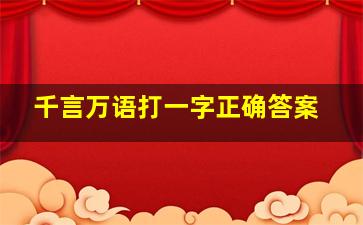 千言万语打一字正确答案